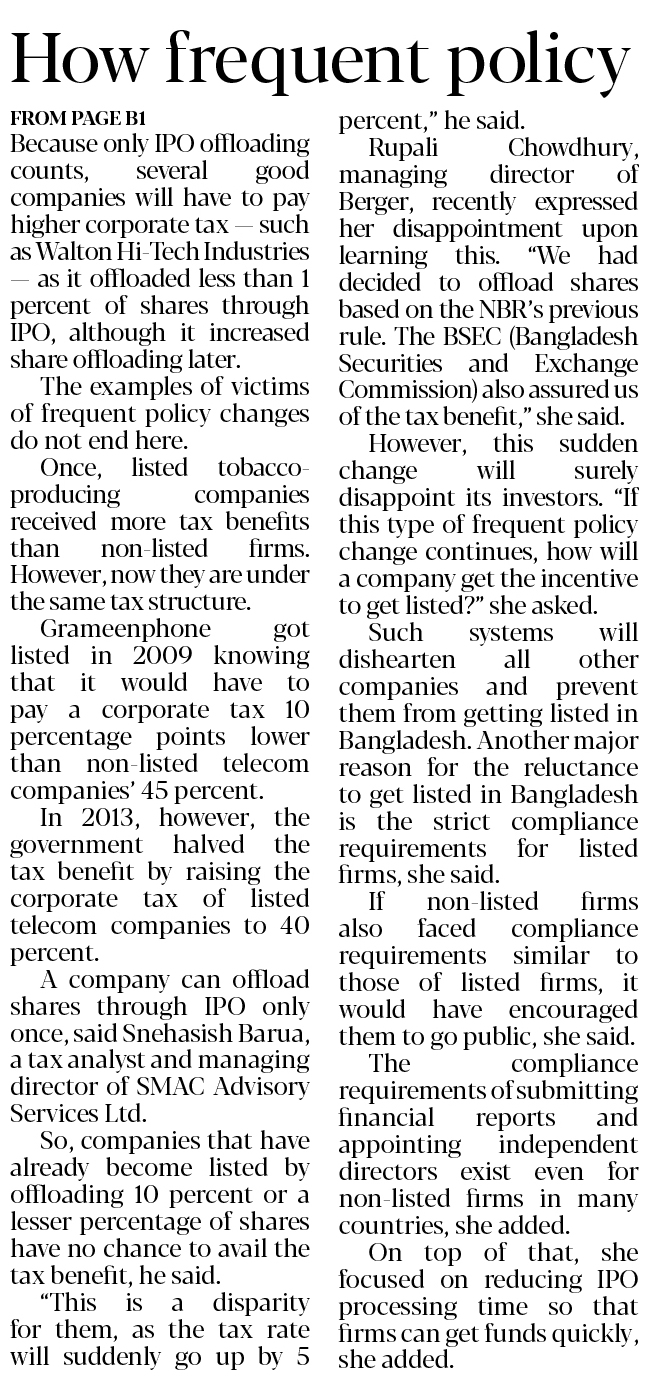 How frequent policy

FROM PAGE B1

Because only IPO offloading counts, several good companies will have to pay higher corporate tax — such as Walton Hi-Tech Industries — as it offloaded less than 1 percent of shares through IPO, although it increased share offloading later.

The examples of victims of frequent policy changes do not end here.

Once, listed tobacco-producing companies received more tax benefits than non-listed firms. However, now they are under the same tax structure.

Grameenphone got listed in 2009 knowing that it would have to pay a corporate tax 10 percentage points lower than non-listed telecom companies' 45 percent.

In 2013, however, the government halved the tax benefit by raising the corporate tax of listed telecom companies to 40 percent.

A company can offload shares through IPO only once, said Snehasish Barua, a tax analyst and managing director of SMAC Advisory Services Ltd.

So, companies that have already become listed by offloading 10 percent or a lesser percentage of shares have no chance to avail the tax benefit, he said.

"This is a disparity for them, as the tax rate will suddenly go up by 5 percent," he said.

Rupali Chowdhury, managing director of Berger, recently expressed her disappointment upon learning this. "We had decided to offload shares based on the NBR's previous rule. The BSEC (Bangladesh Securities and Exchange Commission) also assured us of the tax benefit," she said.

However, this sudden change will surely disappoint its investors. "If this type of frequent policy change continues, how will a company get the incentive to get listed?" she asked.

Such systems will dishearten all other companies and prevent them from getting listed in Bangladesh. Another major reason for the reluctance to get listed in Bangladesh is the strict compliance requirements for listed firms, she said.

If non-listed firms also faced compliance requirements similar to those of listed firms, it would have encouraged them to go public, she said.

The compliance requirements of submitting financial reports and appointing independent directors exist even for non-listed firms in many countries, she added.

On top of that, she focused on reducing IPO processing time so that firms can get funds quickly, she added.